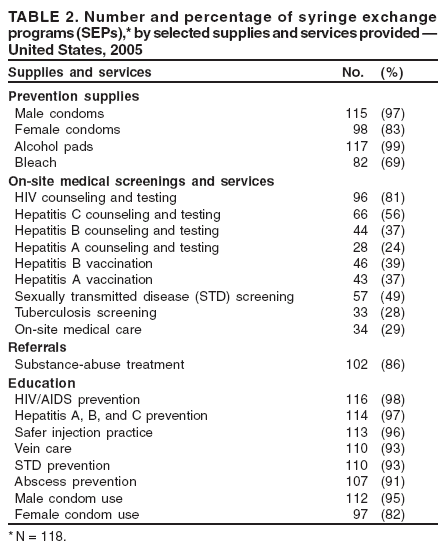 TABLE 2. Number and percentage of syringe exchange programs (SEPs),* by selected supplies and services provided — United States, 2005

| Supplies and services | No. | (%) |
|---|---|---|
| **Prevention supplies** | | |
| Male condoms | 115 | (97) |
| Female condoms | 98 | (83) |
| Alcohol pads | 117 | (99) |
| Bleach | 82 | (69) |
| **On-site medical screenings and services** | | |
| HIV counseling and testing | 96 | (81) |
| Hepatitis C counseling and testing | 66 | (56) |
| Hepatitis B counseling and testing | 44 | (37) |
| Hepatitis A counseling and testing | 28 | (24) |
| Hepatitis B vaccination | 46 | (39) |
| Hepatitis A vaccination | 43 | (37) |
| Sexually transmitted disease (STD) screening | 57 | (49) |
| Tuberculosis screening | 33 | (28) |
| On-site medical care | 34 | (29) |
| **Referrals** | | |
| Substance-abuse treatment | 102 | (86) |
| **Education** | | |
| HIV/AIDS prevention | 116 | (98) |
| Hepatitis A, B, and C prevention | 114 | (97) |
| Safer injection practice | 113 | (96) |
| Vein care | 110 | (93) |
| STD prevention | 110 | (93) |
| Abscess prevention | 107 | (91) |
| Male condom use | 112 | (95) |
| Female condom use | 97 | (82) |

* N = 118.